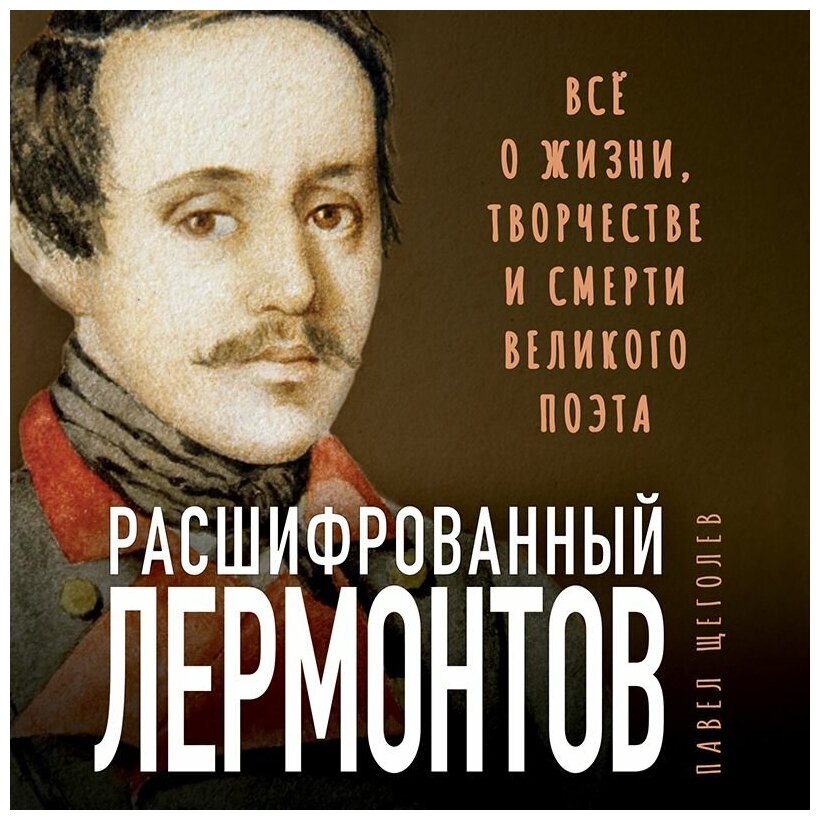 ВСЁ
О ЖИЗНИ,
ТВОРЧЕСТВЕ
И СМЕРТИ
ВЕЛИКОГО
ПОЭТА

РАСШИФРОВАННЫЙ
ЛЕРМОНТОВ

ПАВЕЛ ЩЕГОЛЕВ